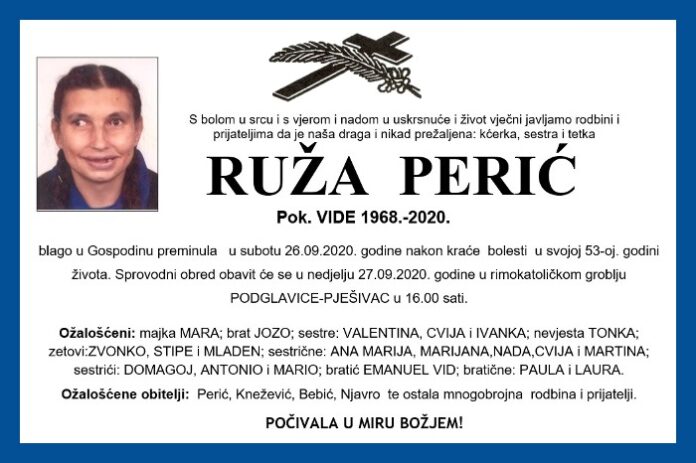 S bolom u srcu i s vjerom i nadom u uskrsnuće i život vječni javljamo rodbini i prijateljima da je naša draga i nikad prežaljena: kćerka, sestra i tetka

RUŽA PERIĆ

Pok. VIDE 1968.-2020.

blago u Gospodinu preminula u subotu 26.09.2020. godine nakon kraće bolesti u svojoj 53-oj. godini života. Sprovodni obred obavit će se u nedjelju 27.09.2020. godine u rimokatoličkom groblju PODGLAVICE-PJEŠIVAC u 16.00 sati.

Ožalošćeni: majka MARA; brat JOZO; sestre: VALENTINA, CVIJA i IVANKA; nevjesta TONKA; zetovi:ZVONKO, STIPE i MLADEN; sestrične: ANA MARIJA, MARIJANA,NADA,CVIJA i MARTINA; sestrići: DOMAGOJ, ANTONIO i MARIO; bratić EMANUEL VID; bratične: PAULA i LAURA.

Ožalošćene obitelji: Perić, Knežević, Bebić, Njavro te ostala mnogobrojna rodbina i prijatelji.

POČIVALA U MIRU BOŽJEM!